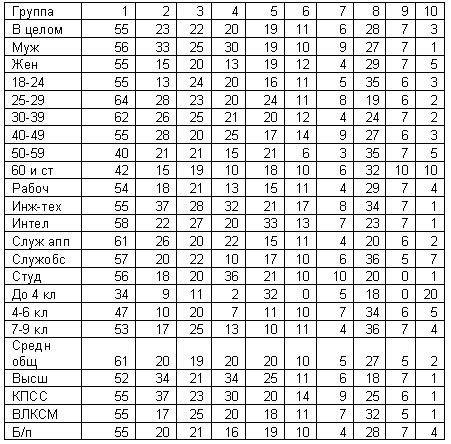 | Группа | 1 | 2 | 3 | 4 | 5 | 6 | 7 | 8 | 9 | 10 |
|---|---|---|---|---|---|---|---|---|---|---|
| В целом | 55 | 23 | 22 | 20 | 19 | 11 | 6 | 28 | 7 | 3 |
| Муж | 56 | 33 | 25 | 30 | 19 | 10 | 9 | 27 | 7 | 1 |
| Жен | 55 | 15 | 20 | 13 | 19 | 12 | 4 | 29 | 7 | 5 |
| 18-24 | 55 | 13 | 24 | 20 | 16 | 11 | 5 | 35 | 6 | 3 |
| 25-29 | 64 | 28 | 23 | 20 | 24 | 11 | 8 | 19 | 6 | 2 |
| 30-39 | 62 | 26 | 25 | 21 | 20 | 12 | 4 | 24 | 7 | 2 |
| 40-49 | 55 | 28 | 20 | 25 | 17 | 14 | 9 | 27 | 6 | 3 |
| 50-59 | 40 | 21 | 21 | 15 | 21 | 6 | 3 | 35 | 7 | 5 |
| 60 и ст | 42 | 15 | 19 | 10 | 18 | 10 | 6 | 32 | 10 | 10 |
| Рабоч | 54 | 18 | 21 | 13 | 15 | 11 | 4 | 29 | 7 | 4 |
| Инж-тех | 55 | 37 | 28 | 32 | 21 | 17 | 8 | 34 | 7 | 1 |
| Интел | 58 | 22 | 27 | 20 | 33 | 13 | 7 | 23 | 7 | 1 |
| Служ апп | 61 | 26 | 20 | 22 | 15 | 11 | 4 | 20 | 6 | 2 |
| Служобс | 57 | 20 | 22 | 10 | 17 | 10 | 6 | 36 | 5 | 7 |
| Студ | 56 | 18 | 20 | 36 | 21 | 10 | 10 | 20 | 0 | 1 |
| До 4 кл | 34 | 9 | 11 | 2 | 32 | 0 | 5 | 18 | 0 | 20 |
| 4-6 кл | 47 | 10 | 20 | 7 | 11 | 10 | 7 | 34 | 6 | 5 |
| 7-9 кл | 53 | 17 | 25 | 13 | 10 | 11 | 4 | 36 | 7 | 4 |
| Средн общ | 61 | 20 | 19 | 20 | 20 | 10 | 5 | 27 | 5 | 2 |
| Высш | 52 | 34 | 21 | 34 | 25 | 11 | 6 | 18 | 7 | 1 |
| КПСС | 55 | 37 | 23 | 30 | 20 | 14 | 9 | 25 | 6 | 1 |
| ВЛКСМ | 55 | 17 | 25 | 20 | 18 | 11 | 7 | 32 | 5 | 1 |
| Б/п | 55 | 20 | 21 | 16 | 19 | 10 | 4 | 28 | 7 | 4 |